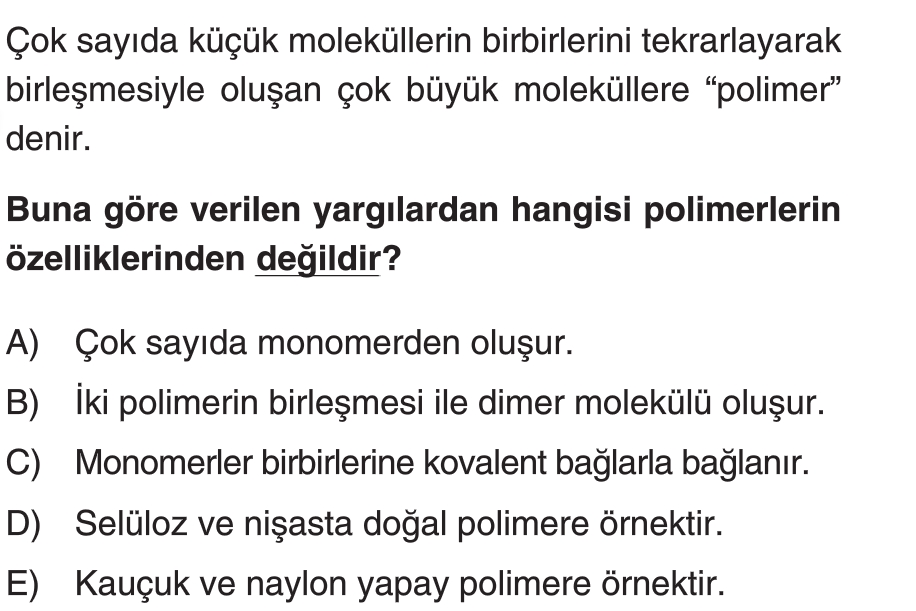 Çok sayıda küçük moleküllerin birbirlerini tekrarlayarak birleşmesiyle oluşan çok büyük moleküllere "polimer" denir.

Buna göre verilen yargılardan hangisi polimerlerin özelliklerinden değildir?

A) Çok sayıda monomerden oluşur.
B) İki polimerin birleşmesi ile dimer molekülü oluşur.
C) Monomerler birbirlerine kovalent bağlarla bağlanır.
D) Selüloz ve nişasta doğal polimere örnektir.
E) Kauçuk ve naylon yapay polimere örnektir.